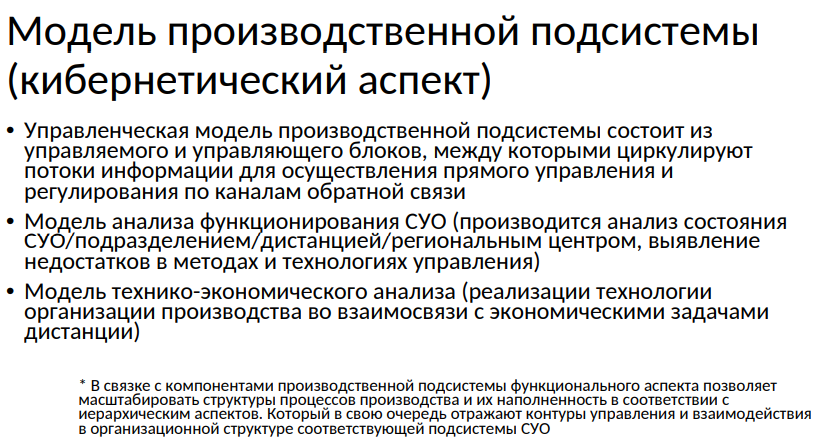 Модель производственной подсистемы (кибернетический аспект)

• Управленческая модель производственной подсистемы состоит из управляемого и управляющего блоков, между которыми циркулируют потоки информации для осуществления прямого управления и регулирования по каналам обратной связи
• Модель анализа функционирования СУО (производится анализ состояния СУО/подразделением/дистанцией/региональным центром, выявление недостатков в методах и технологиях управления)
• Модель технико-экономического анализа (реализации технологии организации производства во взаимосвязи с экономическими задачами дистанции)

* В связке с компонентами производственной подсистемы функционального аспекта позволяет масштабировать структуры процессов производства и их наполненность в соответствии с иерархическим аспектов. Который в свою очередь отражают контуры управления и взаимодействия в организационной структуре соответствующей подсистемы СУО